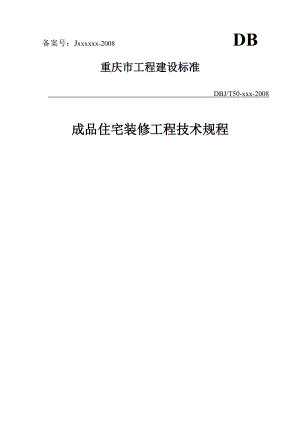 备案号：Jxxxxxx-2008

DB

重庆市工程建设标准

DBJ/T50-xxx-2008

成品住宅装修工程技术规程